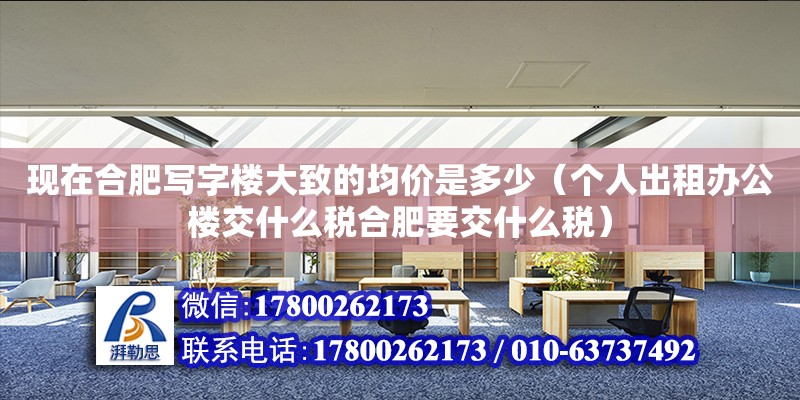 现在合肥写字楼大致的均价是多少（个人出租办公楼交什么税合肥要交什么税）

湃勒思

微信:17800262173

联系电话:17800262173 / 010-63737492